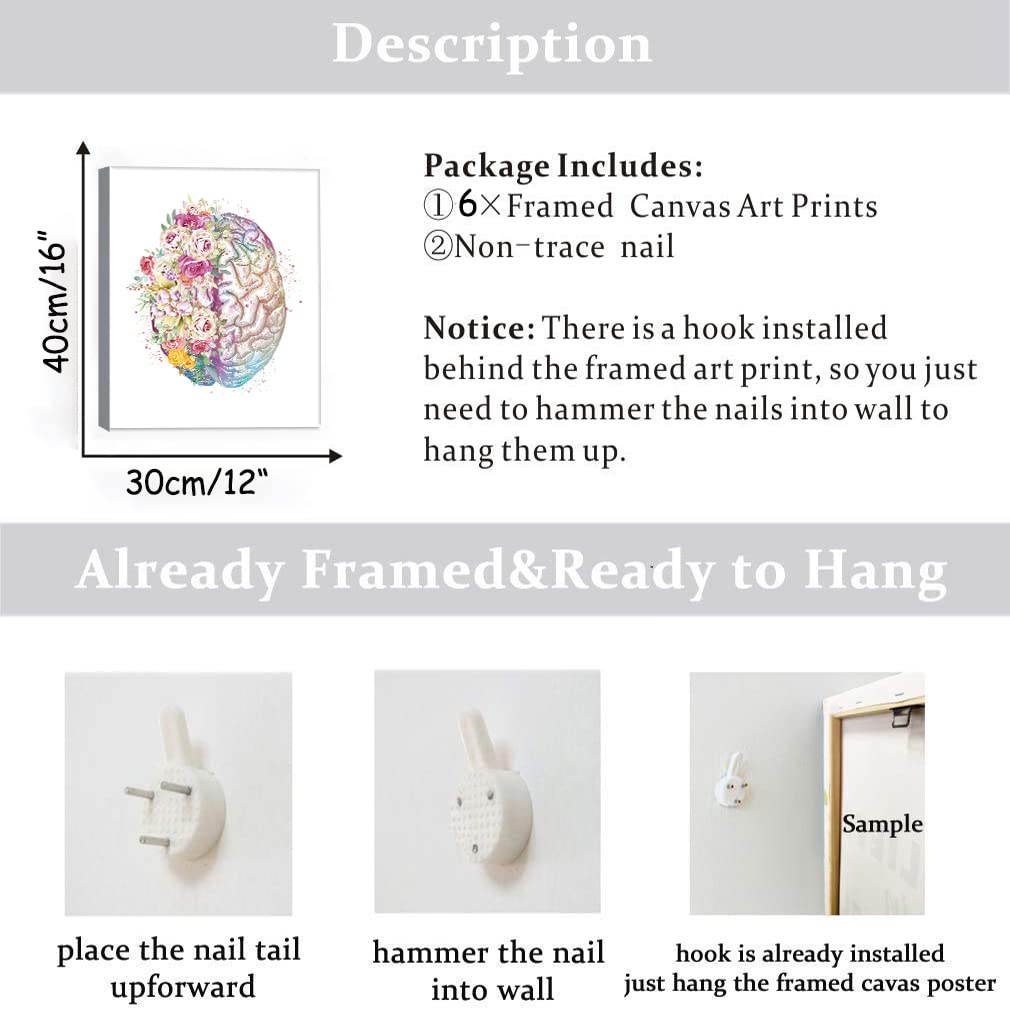 Description

40cm/16"

30cm/12"

Package Includes:
①6×Framed Canvas Art Prints
②Non-trace nail

Notice: There is a hook installed behind the framed art print, so you just need to hammer the nails into wall to hang them up.

Already Framed&Ready to Hang

Sample

place the nail tail upforward

hammer the nail into wall

hook is already installed
just hang the framed cavas poster